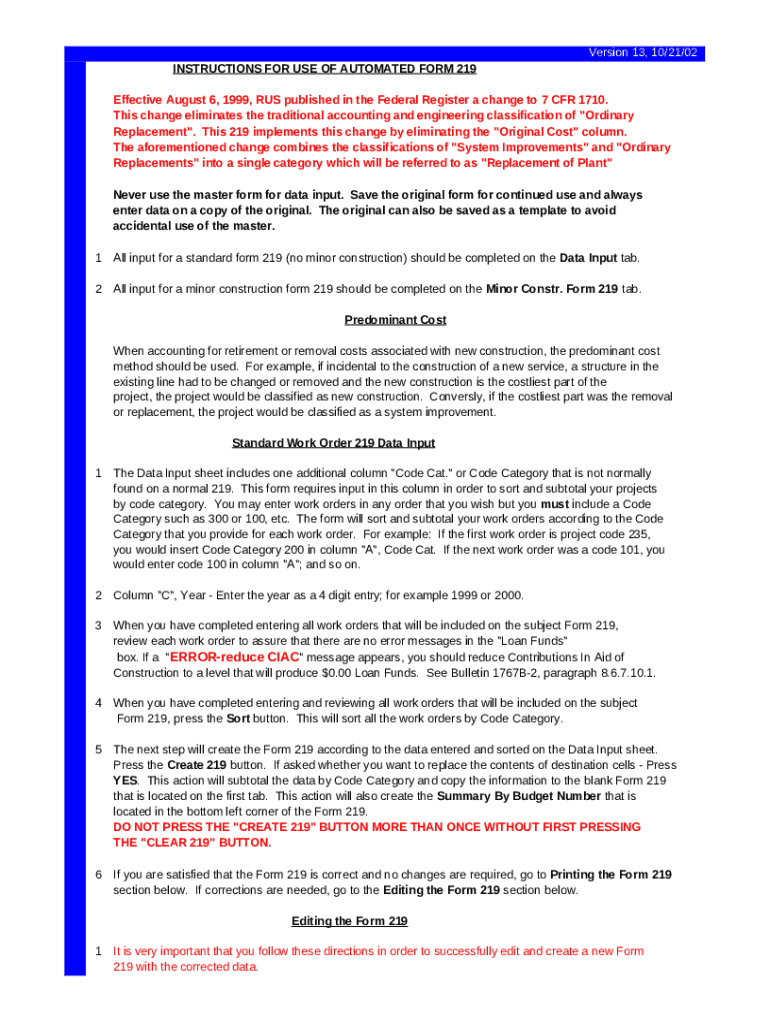 Version 13, 10/21/02

INSTRUCTIONS FOR USE OF AUTOMATED FORM 219

Effective August 6, 1999, RUS published in the Federal Register a change to 7 CFR 1710. This change eliminates the traditional accounting and engineering classification of "Ordinary Replacement". This 219 implements this change by eliminating the "Original Cost" column. The aforementioned change combines the classifications of "System Improvements" and "Ordinary Replacements" into a single category which will be referred to as "Replacement of Plant"

Never use the master form for data input. Save the original form for continued use and always enter data on a copy of the original. The original can also be saved as a template to avoid accidental use of the master.

1 All input for a standard form 219 (no minor construction) should be completed on the Data Input tab.

2 All input for a minor construction form 219 should be completed on the Minor Constr. Form 219 tab.

Predominant Cost

When accounting for retirement or removal costs associated with new construction, the predominant cost method should be used. For example, if incidental to the construction of a new service, a structure in the existing line had to be changed or removed and the new construction is the costliest part of the project, the project would be classified as new construction. Conversly, if the costliest part was the removal or replacement, the project would be classified as a system improvement.

Standard Work Order 219 Data Input

1 The Data Input sheet includes one additional column "Code Cat." or Code Category that is not normally found on a normal 219. This form requires input in this column in order to sort and subtotal your projects by code category. You may enter work orders in any order that you wish but you must include a Code Category such as 300 or 100, etc. The form will sort and subtotal your work orders according to the Code Category that you provide for each work order. For example: If the first work order is project code 235, you would insert Code Category 200 in column "A", Code Cat. If the next work order was a code 101, you would enter code 100 in column "A"; and so on.

2 Column "C", Year - Enter the year as a 4 digit entry; for example 1999 or 2000.

3 When you have completed entering all work orders that will be included on the subject Form 219, review each work order to assure that there are no error messages in the "Loan Funds" box. If a "ERROR-reduce CIAC" message appears, you should reduce Contributions In Aid of Construction to a level that will produce $0.00 Loan Funds. See Bulletin 1767B-2, paragraph 8.6.7.10.1.

4 When you have completed entering and reviewing all work orders that will be included on the subject Form 219, press the Sort button. This will sort all the work orders by Code Category.

5 The next step will create the Form 219 according to the data entered and sorted on the Data Input sheet. Press the Create 219 button. If asked whether you want to replace the contents of destination cells - Press YES. This action will subtotal the data by Code Category and copy the information to the blank Form 219 that is located on the first tab. This action will also create the Summary By Budget Number that is located in the bottom left corner of the Form 219.
DO NOT PRESS THE "CREATE 219" BUTTON MORE THAN ONCE WITHOUT FIRST PRESSING THE "CLEAR 219" BUTTON.

6 If you are satisfied that the Form 219 is correct and no changes are required, go to Printing the Form 219 section below. If corrections are needed, go to the Editing the Form 219 section below.

Editing the Form 219

1 It is very important that you follow these directions in order to successfully edit and create a new Form 219 with the corrected data.